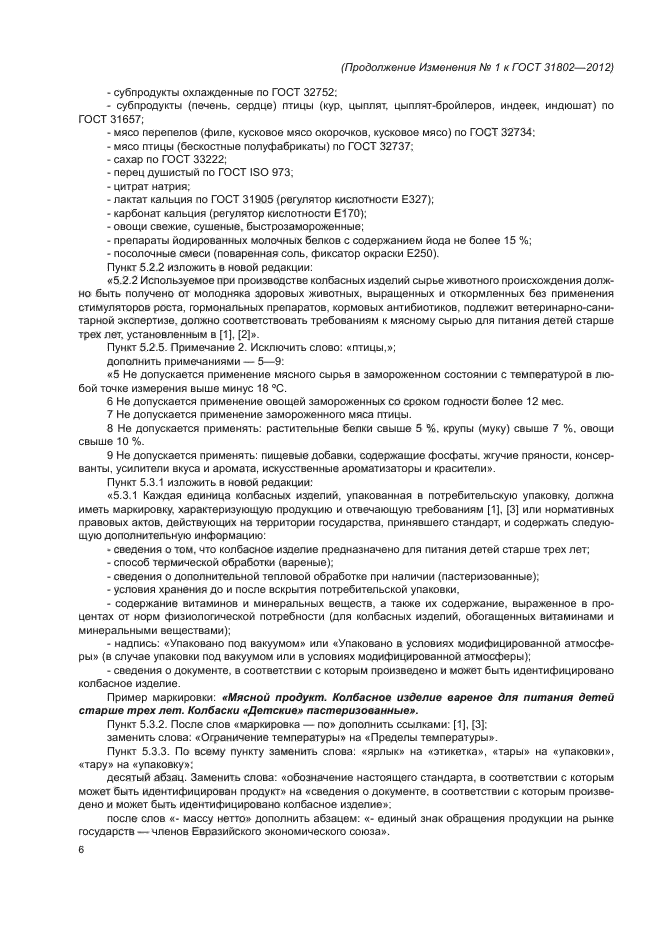 (Продолжение Изменения № 1 к ГОСТ 31802—2012)

- субпродукты охлажденные по ГОСТ 32752;
- субпродукты (печень, сердце) птицы (кур, цыплят, цыплят-бройлеров, индеек, индюшат) по ГОСТ 31657;
- мясо перепелов (филе, кусковое мясо окорочков, кусковое мясо) по ГОСТ 32734;
- мясо птицы (бескостные полуфабрикаты) по ГОСТ 32737;
- сахар по ГОСТ 33222;
- перец душистый по ГОСТ ISO 973;
- цитрат натрия;
- лактат кальция по ГОСТ 31905 (регулятор кислотности Е327);
- карбонат кальция (регулятор кислотности Е170);
- овощи свежие, сушеные, быстрозамороженные;
- препараты йодированных молочных белков с содержанием йода не более 15 %;
- посолочные смеси (поваренная соль, фиксатор окраски Е250).

Пункт 5.2.2 изложить в новой редакции:

«5.2.2 Используемое при производстве колбасных изделий сырье животного происхождения должно быть получено от молодняка здоровых животных, выращенных и откормленных без применения стимуляторов роста, гормональных препаратов, кормовых антибиотиков, подлежит ветеринарно-санитарной экспертизе, должно соответствовать требованиям к мясному сырью для питания детей старше трех лет, установленным в [1], [2]».

Пункт 5.2.5. Примечание 2. Исключить слово: «птицы,»;

дополнить примечаниями — 5—9:

«5 Не допускается применение мясного сырья в замороженном состоянии с температурой в любой точке измерения выше минус 18 °С.

6 Не допускается применение овощей замороженных со сроком годности более 12 мес.

7 Не допускается применение замороженного мяса птицы.

8 Не допускается применять: растительные белки свыше 5 %, крупы (муку) свыше 7 %, овощи свыше 10 %.

9 Не допускается применять: пищевые добавки, содержащие фосфаты, жгучие пряности, консерванты, усилители вкуса и аромата, искусственные ароматизаторы и красители».

Пункт 5.3.1 изложить в новой редакции:

«5.3.1 Каждая единица колбасных изделий, упакованная в потребительскую упаковку, должна иметь маркировку, характеризующую продукцию и отвечающую требованиям [1], [3] или нормативных правовых актов, действующих на территории государства, принявшего стандарт, и содержать следующую дополнительную информацию:

- сведения о том, что колбасное изделие предназначено для питания детей старше трех лет;
- способ термической обработки (вареные);
- сведения о дополнительной тепловой обработке при наличии (пастеризованные);
- условия хранения до и после вскрытия потребительской упаковки,
- содержание витаминов и минеральных веществ, а также их содержание, выраженное в процентах от норм физиологической потребности (для колбасных изделий, обогащенных витаминами и минеральными веществами);
- надпись: «Упаковано под вакуумом» или «Упаковано в условиях модифицированной атмосферы» (в случае упаковки под вакуумом или в условиях модифицированной атмосферы);
- сведения о документе, в соответствии с которым произведено и может быть идентифицировано колбасное изделие.

Пример маркировки: «Мясной продукт. Колбасное изделие вареное для питания детей старше трех лет. Колбаски «Детские» пастеризованные».

Пункт 5.3.2. После слов «маркировка — по» дополнить ссылками: [1], [3];

заменить слова: «Ограничение температуры» на «Пределы температуры».

Пункт 5.3.3. По всему пункту заменить слова: «ярлык» на «этикетка», «тары» на «упаковки», «тару» на «упаковку»;

десятый абзац. Заменить слова: «обозначение настоящего стандарта, в соответствии с которым может быть идентифицирован продукт» на «сведения о документе, в соответствии с которым произведено и может быть идентифицировано колбасное изделие»;

после слов «- массу нетто» дополнить абзацем: «- единый знак обращения продукции на рынке государств — членов Евразийского экономического союза».

6